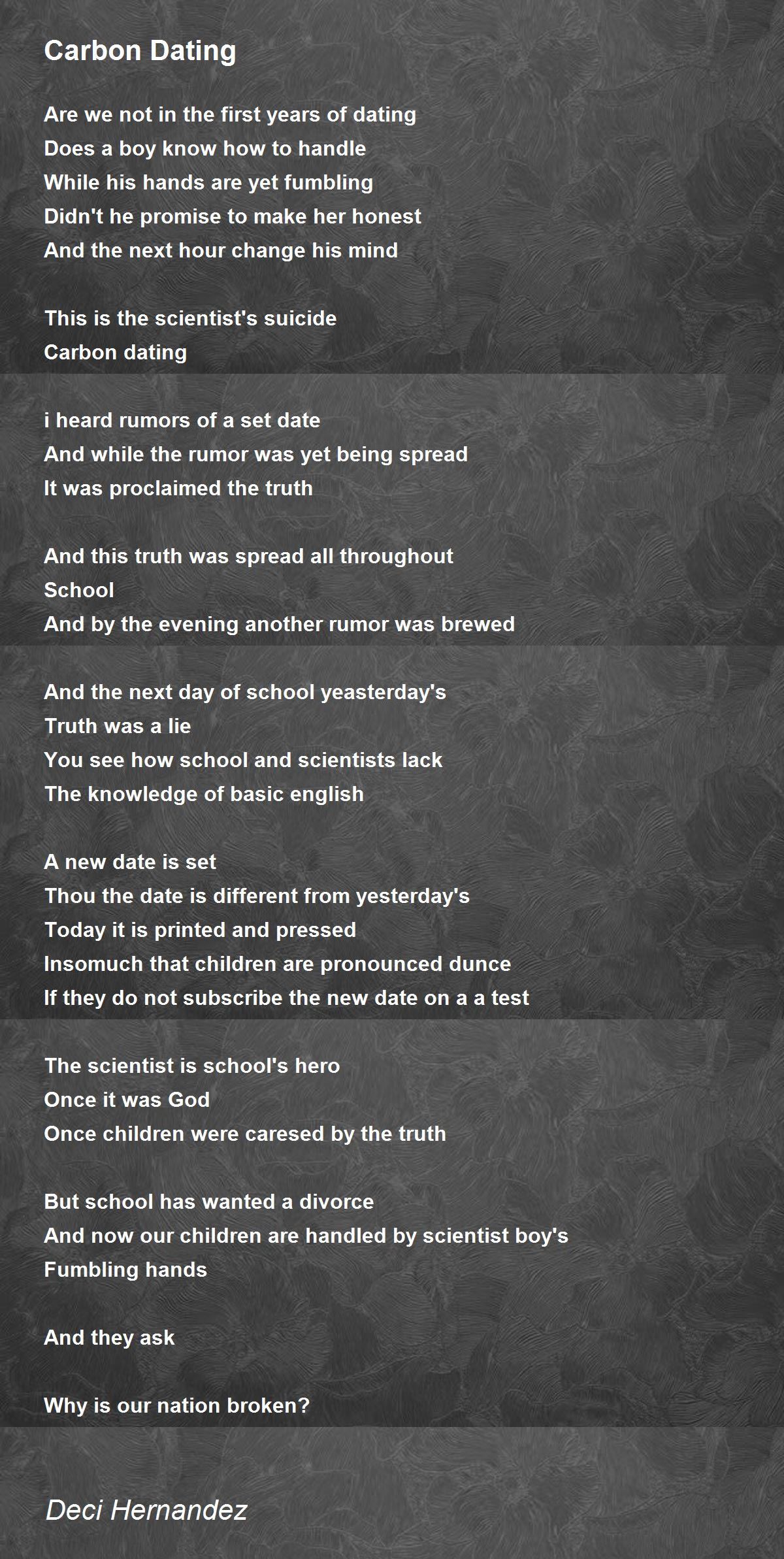 Carbon Dating

Are we not in the first years of dating
Does a boy know how to handle
While his hands are yet fumbling
Didn't he promise to make her honest
And the next hour change his mind

This is the scientist's suicide
Carbon dating

i heard rumors of a set date
And while the rumor was yet being spread
It was proclaimed the truth

And this truth was spread all throughout
School
And by the evening another rumor was brewed

And the next day of school yeasterday's
Truth was a lie
You see how school and scientists lack
The knowledge of basic english

A new date is set
Thou the date is different from yesterday's
Today it is printed and pressed
Insomuch that children are pronounced dunce
If they do not subscribe the new date on a a test

The scientist is school's hero
Once it was God
Once children were caresed by the truth

But school has wanted a divorce
And now our children are handled by scientist boy's
Fumbling hands

And they ask

Why is our nation broken?

Deci Hernandez